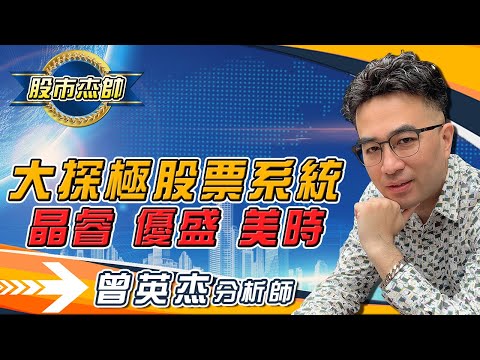 股市杰帥

大探極股票系統
晶睿 優盛 美時

曾英杰分析師